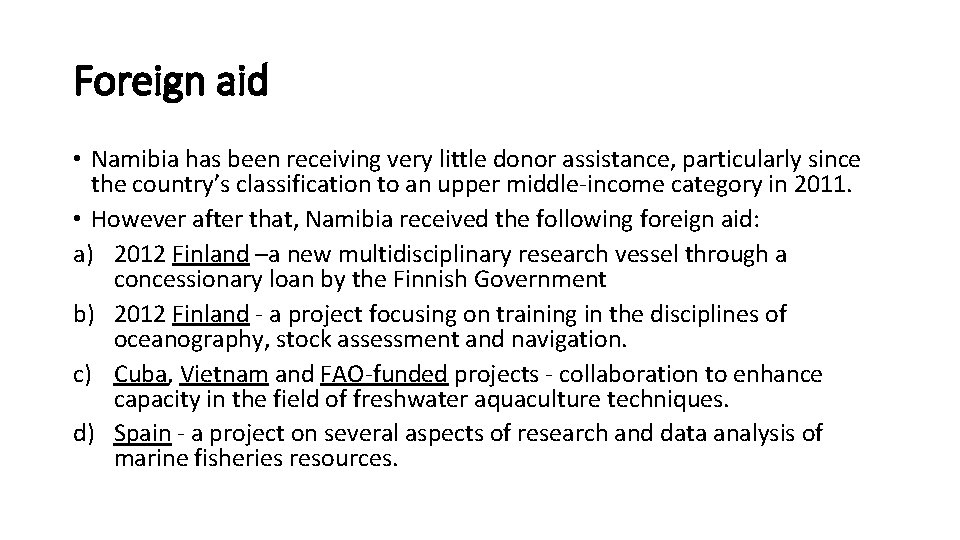 Foreign aid

• Namibia has been receiving very little donor assistance, particularly since the country’s classification to an upper middle-income category in 2011.
• However after that, Namibia received the following foreign aid:
a) 2012 Finland –a new multidisciplinary research vessel through a concessionary loan by the Finnish Government
b) 2012 Finland - a project focusing on training in the disciplines of oceanography, stock assessment and navigation.
c) Cuba, Vietnam and FAO-funded projects - collaboration to enhance capacity in the field of freshwater aquaculture techniques.
d) Spain - a project on several aspects of research and data analysis of marine fisheries resources.